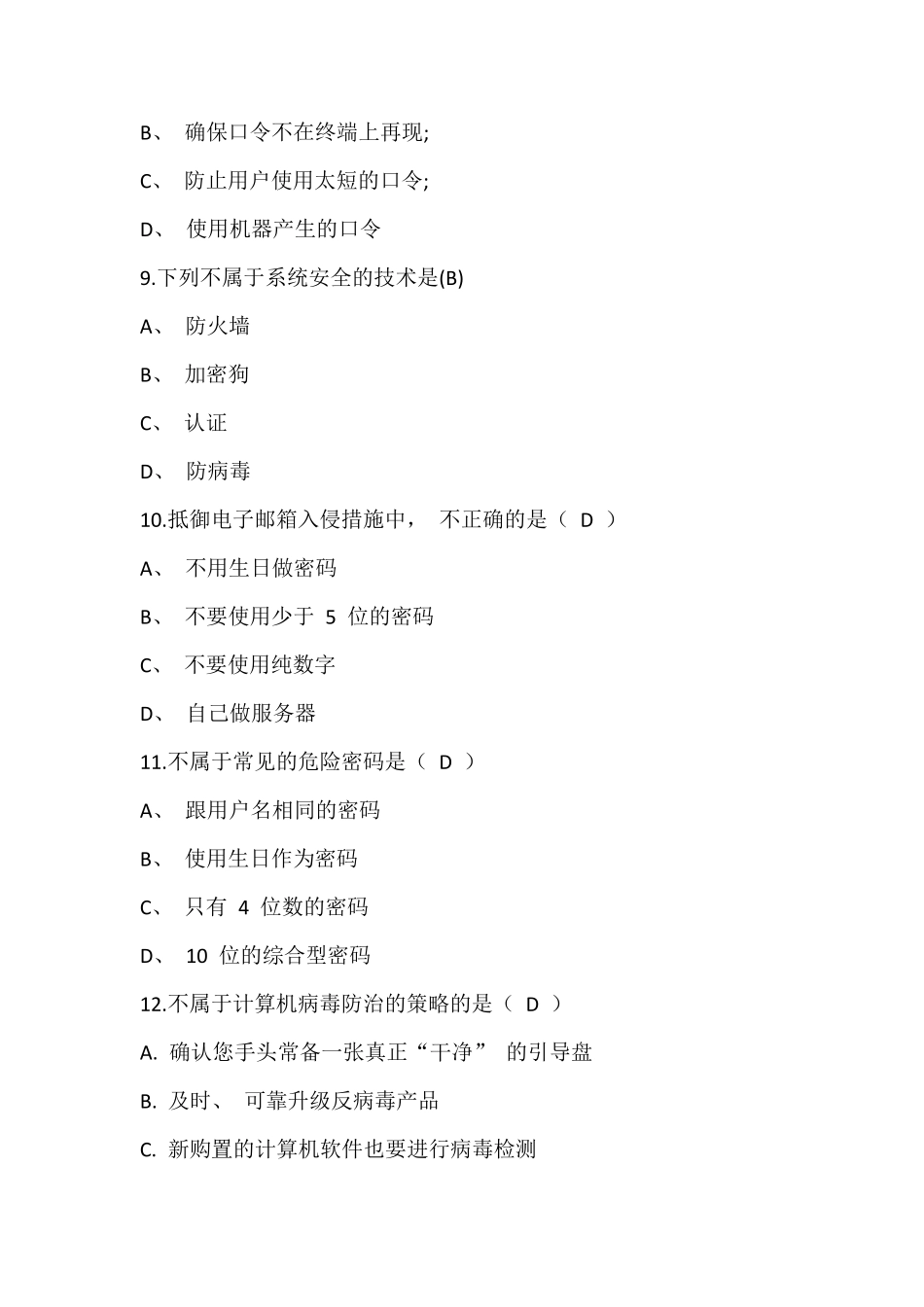 B、 确保口令不在终端上再现;

C、 防止用户使用太短的口令;

D、 使用机器产生的口令

9.下列不属于系统安全的技术是(B)

A、 防火墙

B、 加密狗

C、 认证

D、 防病毒

10.抵御电子邮箱入侵措施中， 不正确的是（ D ）

A、 不用生日做密码

B、 不要使用少于 5 位的密码

C、 不要使用纯数字

D、 自己做服务器

11.不属于常见的危险密码是（ D ）

A、 跟用户名相同的密码

B、 使用生日作为密码

C、 只有 4 位数的密码

D、 10 位的综合型密码

12.不属于计算机病毒防治的策略的是（ D ）

A. 确认您手头常备一张真正“干净” 的引导盘

B. 及时、 可靠升级反病毒产品

C. 新购置的计算机软件也要进行病毒检测